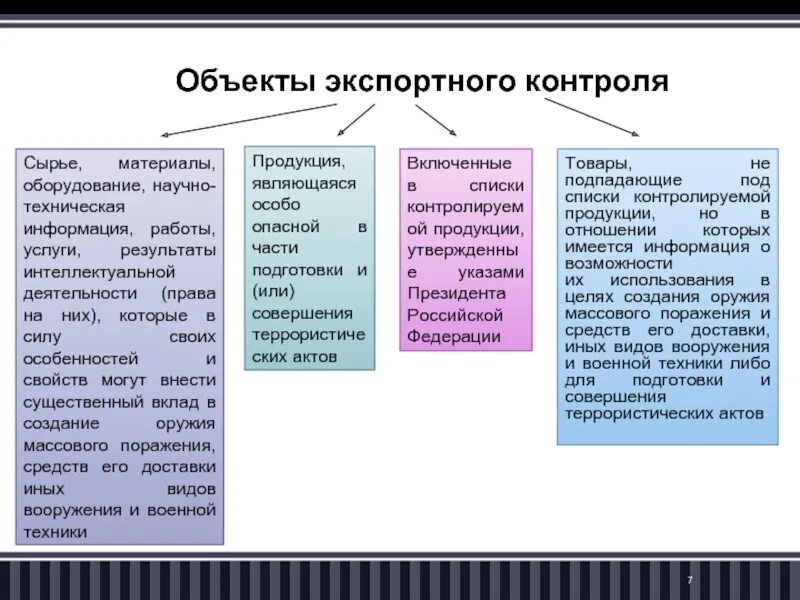 Объекты экспортного контроля

Сырье, материалы, оборудование, научно-техническая информация, работы, услуги, результаты интеллектуальной деятельности (права на них), которые в силу своих особенностей и свойств могут внести существенный вклад в создание оружия массового поражения, средств его доставки иных видов вооружения и военной техники

Продукция, являющаяся особо опасной в части подготовки и (или) совершения террористических актов

Включенные в списки контролируемой продукции, утвержденные указами Президента Российской Федерации

Товары, не подпадающие под списки контролируемой продукции, но в отношении которых имеется информация о возможности их использования в целях создания оружия массового поражения и средств его доставки, иных видов вооружения и военной техники либо для подготовки и совершения террористических актов

7